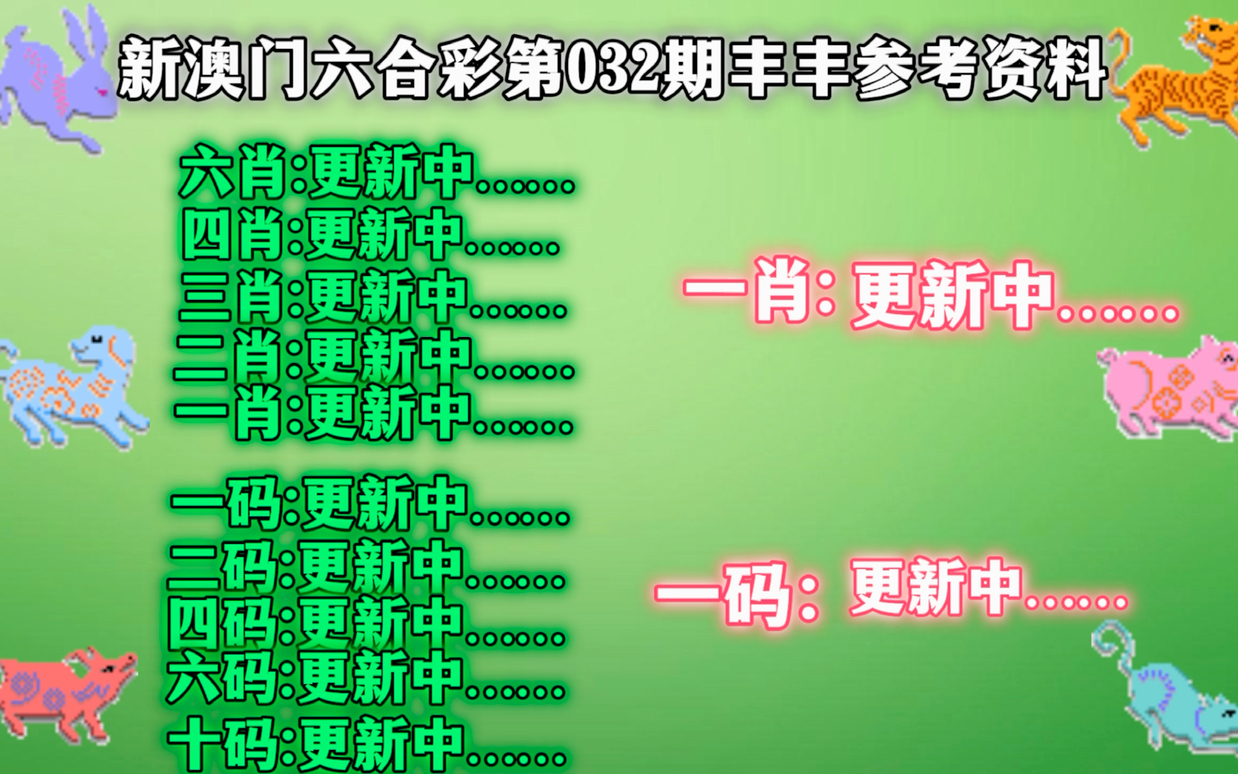 新澳门六合彩第032期丰丰参考资料

六肖:更新中......
四肖:更新中......
三肖:更新中......
二肖:更新中......
一肖:更新中......

一码:更新中......
二码:更新中......
四码:更新中......
六码:更新中......
十码:更新中......

一肖: 更新中......

一码: 更新中......